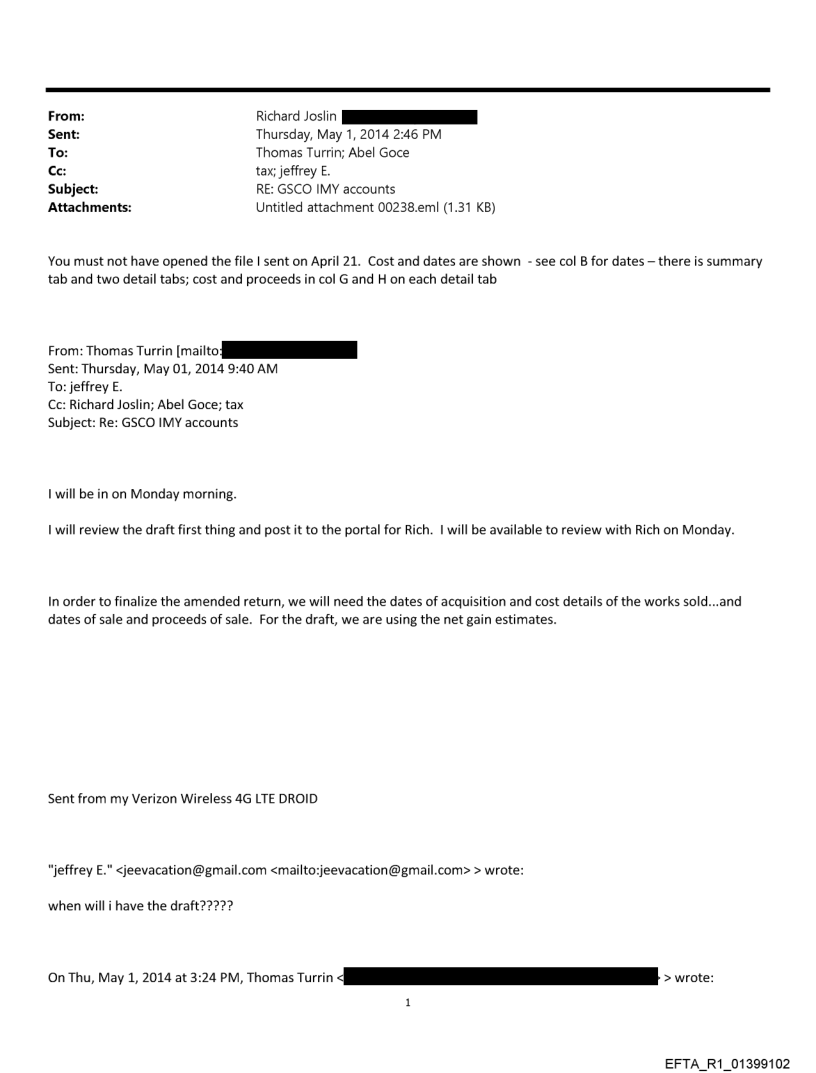 From: Richard Joslin
Sent: Thursday, May 1, 2014 2:46 PM
To: Thomas Turrin; Abel Goce
Cc: tax; jeffrey E.
Subject: RE: GSCO IMY accounts
Attachments: Untitled attachment 00238.eml (1.31 KB)

You must not have opened the file I sent on April 21. Cost and dates are shown - see col B for dates – there is summary tab and two detail tabs; cost and proceeds in col G and H on each detail tab

From: Thomas Turrin [mailto:
Sent: Thursday, May 01, 2014 9:40 AM
To: jeffrey E.
Cc: Richard Joslin; Abel Goce; tax
Subject: Re: GSCO IMY accounts

I will be in on Monday morning.

I will review the draft first thing and post it to the portal for Rich. I will be available to review with Rich on Monday.

In order to finalize the amended return, we will need the dates of acquisition and cost details of the works sold...and dates of sale and proceeds of sale. For the draft, we are using the net gain estimates.

Sent from my Verizon Wireless 4G LTE DROID

"jeffrey E." <jeevacation@gmail.com <mailto:jeevacation@gmail.com> > wrote:

when will i have the draft?????

On Thu, May 1, 2014 at 3:24 PM, Thomas Turrin < > wrote:

1

EFTA_R1_01399102